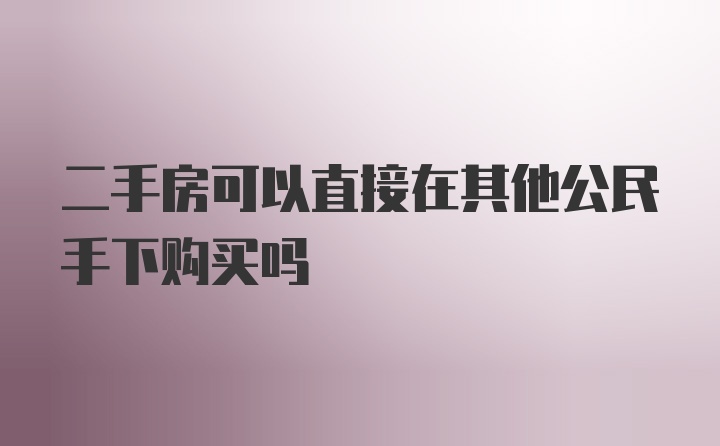 二手房可以直接在其他公民手下购买吗